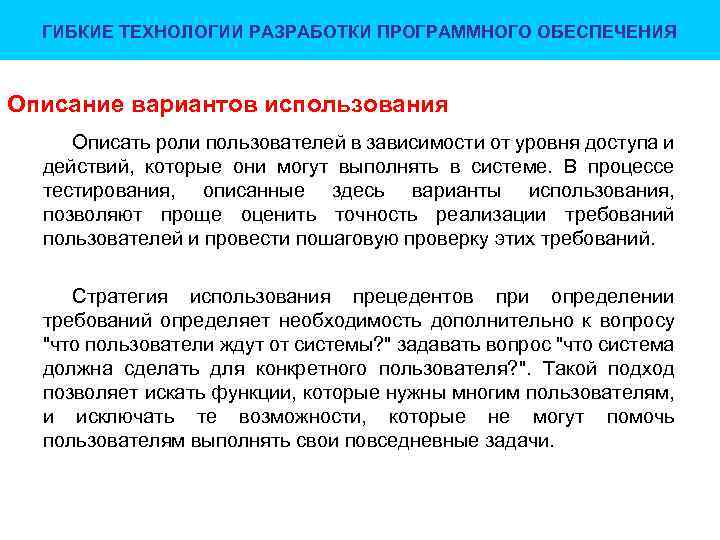 ГИБКИЕ ТЕХНОЛОГИИ РАЗРАБОТКИ ПРОГРАММНОГО ОБЕСПЕЧЕНИЯ

Описание вариантов использования

Описать роли пользователей в зависимости от уровня доступа и действий, которые они могут выполнять в системе. В процессе тестирования, описанные здесь варианты использования, позволяют проще оценить точность реализации требований пользователей и провести пошаговую проверку этих требований.

Стратегия использования прецедентов при определении требований определяет необходимость дополнительно к вопросу "что пользователи ждут от системы?" задавать вопрос "что система должна сделать для конкретного пользователя?". Такой подход позволяет искать функции, которые нужны многим пользователям, и исключать те возможности, которые не могут помочь пользователям выполнять свои повседневные задачи.